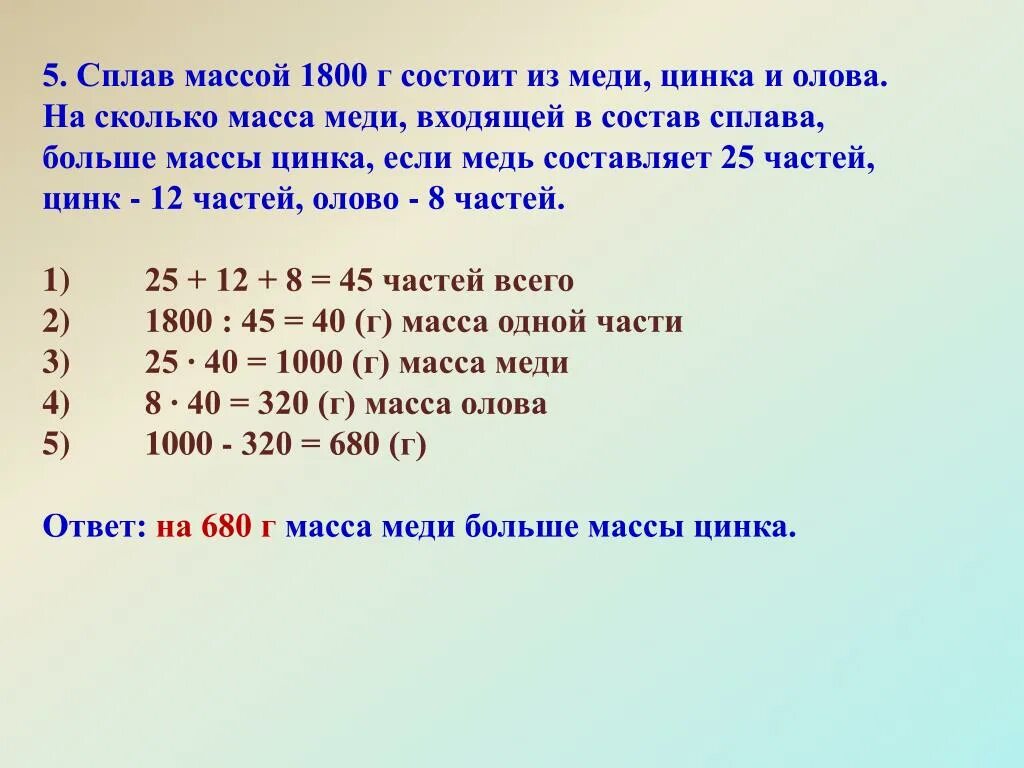 5. Сплав массой 1800 г состоит из меди, цинка и олова. На сколько масса меди, входящей в состав сплава, больше массы цинка, если медь составляет 25 частей, цинк - 12 частей, олово - 8 частей.

1) $25 + 12 + 8 = 45$ частей всего
2) $1800 : 45 = 40$ (г) масса одной части
3) $25 \cdot 40 = 1000$ (г) масса меди
4) $8 \cdot 40 = 320$ (г) масса олова
5) $1000 - 320 = 680$ (г)

Ответ: на 680 г масса меди больше массы цинка.